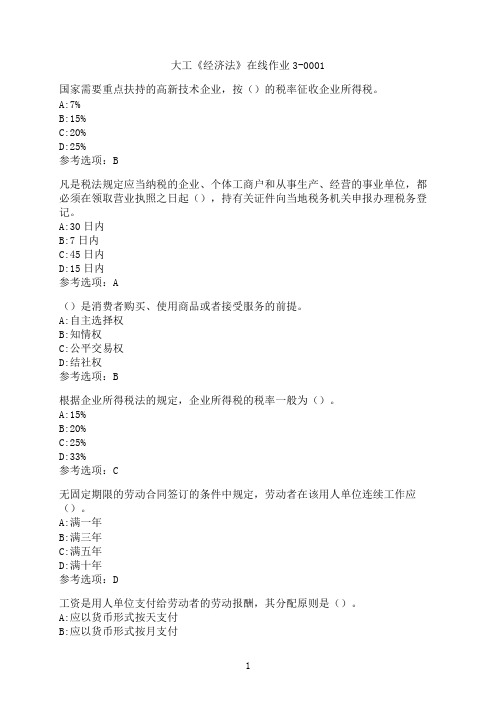 大工《经济法》在线作业 3-0001

国家需要重点扶持的高新技术企业，按（）的税率征收企业所得税。
A:7%
B:15%
C:20%
D:25%
参考选项：B

凡是税法规定应当纳税的企业、个体工商户和从事生产、经营的事业单位，都必须在领取营业执照之日起（），持有关证件向当地税务机关申报办理税务登记。
A:30 日内
B:7 日内
C:45 日内
D:15 日内
参考选项：A

（）是消费者购买、使用商品或者接受服务的前提。
A:自主选择权
B:知情权
C:公平交易权
D:结社权
参考选项：B

根据企业所得税法的规定，企业所得税的税率一般为（）。
A:15%
B:20%
C:25%
D:33%
参考选项：C

无固定期限的劳动合同签订的条件中规定，劳动者在该用人单位连续工作应（）。
A:满一年
B:满三年
C:满五年
D:满十年
参考选项：D

工资是用人单位支付给劳动者的劳动报酬，其分配原则是（）。
A:应以货币形式按天支付
B:应以货币形式按月支付

1